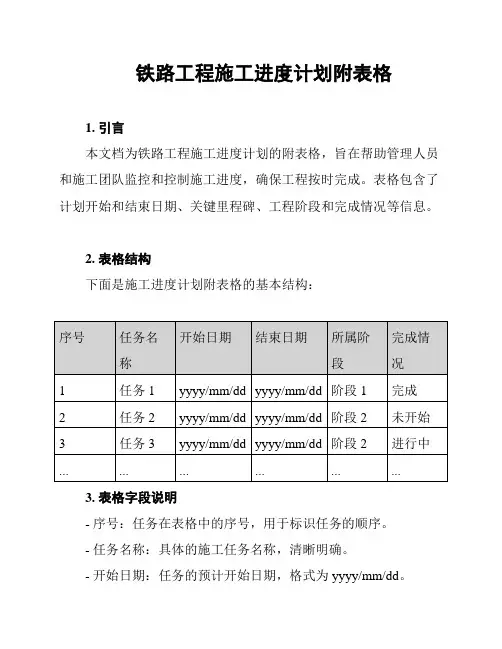 铁路工程施工进度计划附表格

1. 引言

本文档为铁路工程施工进度计划的附表格，旨在帮助管理人员和施工团队监控和控制施工进度，确保工程按时完成。表格包含了计划开始和结束日期、关键里程碑、工程阶段和完成情况等信息。

2. 表格结构

下面是施工进度计划附表格的基本结构：

| 序号 | 任务名称 | 开始日期 | 结束日期 | 所属阶段 | 完成情况 |
|---|---|---|---|---|---|
| 1 | 任务 1 | yyyy/mm/dd | yyyy/mm/dd | 阶段 1 | 完成 |
| 2 | 任务 2 | yyyy/mm/dd | yyyy/mm/dd | 阶段 2 | 未开始 |
| 3 | 任务 3 | yyyy/mm/dd | yyyy/mm/dd | 阶段 2 | 进行中 |
| ... | ... | ... | ... | ... | ... |

3. 表格字段说明

- 序号：任务在表格中的序号，用于标识任务的顺序。

- 任务名称：具体的施工任务名称，清晰明确。

- 开始日期：任务的预计开始日期，格式为 yyyy/mm/dd。